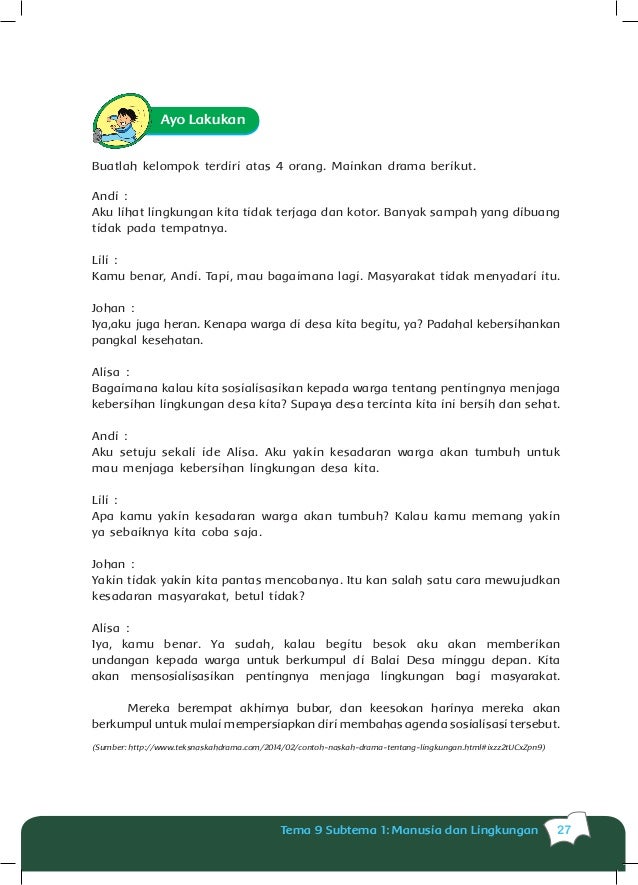 Ayo Lakukan

Buatlah kelompok terdiri atas 4 orang. Mainkan drama berikut.

Andi :
Aku lihat lingkungan kita tidak terjaga dan kotor. Banyak sampah yang dibuang tidak pada tempatnya.

Lili :
Kamu benar, Andi. Tapi, mau bagaimana lagi. Masyarakat tidak menyadari itu.

Johan :
Iya,aku juga heran. Kenapa warga di desa kita begitu, ya? Padahal kebersihankan pangkal kesehatan.

Alisa :
Bagaimana kalau kita sosialisasikan kepada warga tentang pentingnya menjaga kebersihan lingkungan desa kita? Supaya desa tercinta kita ini bersih dan sehat.

Andi :
Aku setuju sekali ide Alisa. Aku yakin kesadaran warga akan tumbuh untuk mau menjaga kebersihan lingkungan desa kita.

Lili :
Apa kamu yakin kesadaran warga akan tumbuh? Kalau kamu memang yakin ya sebaiknya kita coba saja.

Johan :
Yakin tidak yakin kita pantas mencobanya. Itu kan salah satu cara mewujudkan kesadaran masyarakat, betul tidak?

Alisa :
Iya, kamu benar. Ya sudah, kalau begitu besok aku akan memberikan undangan kepada warga untuk berkumpul di Balai Desa minggu depan. Kita akan mensosialisasikan pentingnya menjaga lingkungan bagi masyarakat.

Mereka berempat akhirnya bubar, dan keesokan harinya mereka akan berkumpul untuk mulai mempersiapkan diri membahas agenda sosialisasi tersebut.

(Sumber: http://www.teksnaskahdrama.com/2014/02/contoh-naskah-drama-tentang-lingkungan.html#ixzz2tUCxZpn9)

Tema 9 Subtema 1: Manusia dan Lingkungan 27